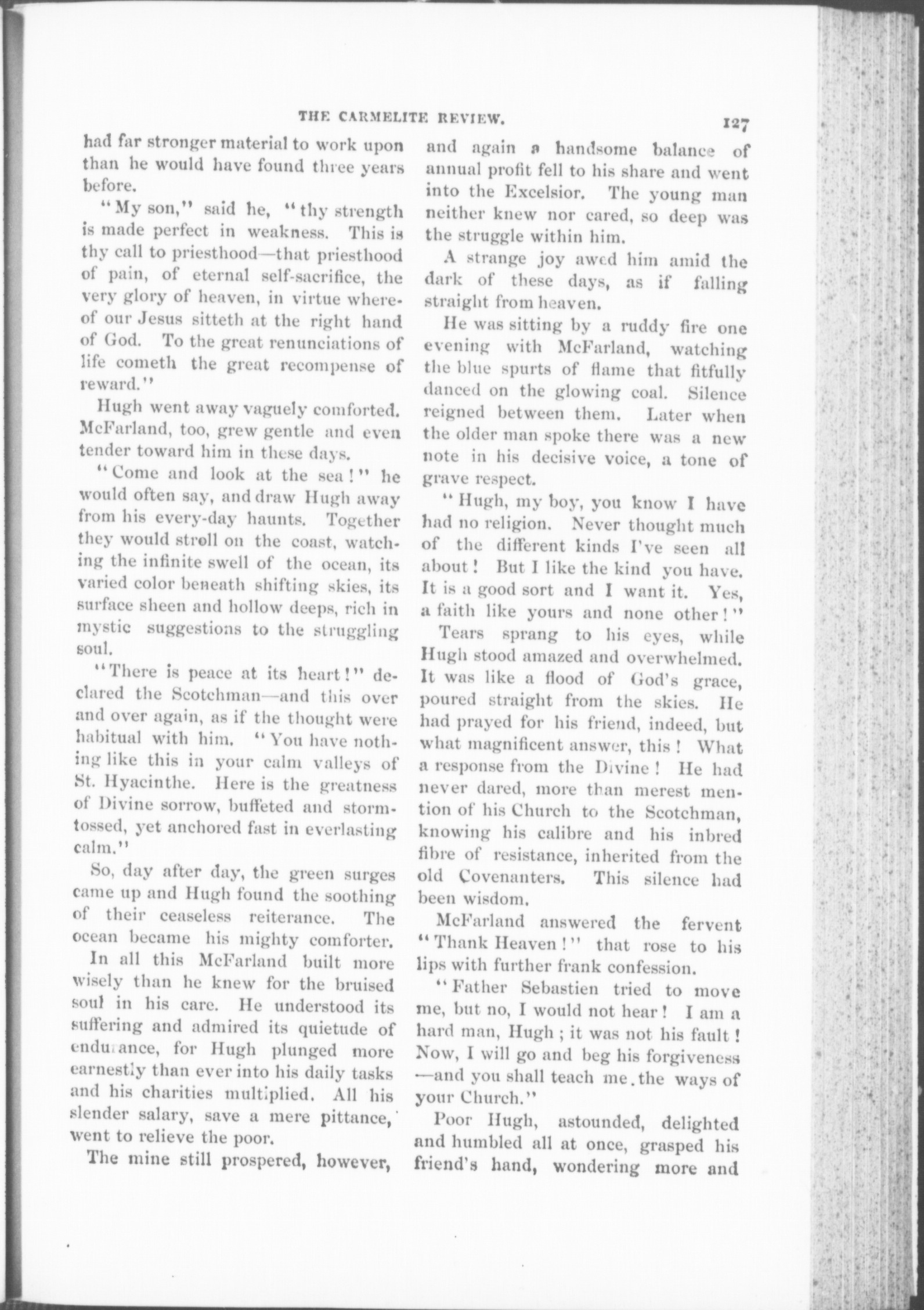 THE CARMELITE REVIEW. 127

had far stronger material to work upon than he would have found three years before.

"My son," said he, "thy strength is made perfect in weakness. This is thy call to priesthood—that priesthood of pain, of eternal self-sacrifice, the very glory of heaven, in virtue whereof our Jesus sitteth at the right hand of God. To the great renunciations of life cometh the great recompense of reward."

Hugh went away vaguely comforted. McFarland, too, grew gentle and even tender toward him in these days.

"Come and look at the sea!" he would often say, and draw Hugh away from his every-day haunts. Together they would stroll on the coast, watching the infinite swell of the ocean, its varied color beneath shifting skies, its surface sheen and hollow deeps, rich in mystic suggestions to the struggling soul.

"There is peace at its heart!" declared the Scotchman—and this over and over again, as if the thought were habitual with him. "You have nothing like this in your calm valleys of St. Hyacinthe. Here is the greatness of Divine sorrow, buffeted and storm-tossed, yet anchored fast in everlasting calm."

So, day after day, the green surges came up and Hugh found the soothing of their ceaseless reiterance. The ocean became his mighty comforter.

In all this McFarland built more wisely than he knew for the bruised soul in his care. He understood its suffering and admired its quietude of endurance, for Hugh plunged more earnestly than ever into his daily tasks and his charities multiplied. All his slender salary, save a mere pittance, went to relieve the poor.

The mine still prospered, however, and again a handsome balance of annual profit fell to his share and went into the Excelsior. The young man neither knew nor cared, so deep was the struggle within him.

A strange joy awed him amid the dark of these days, as if falling straight from heaven.

He was sitting by a ruddy fire one evening with McFarland, watching the blue spurts of flame that fitfully danced on the glowing coal. Silence reigned between them. Later when the older man spoke there was a new note in his decisive voice, a tone of grave respect.

"Hugh, my boy, you know I have had no religion. Never thought much of the different kinds I've seen all about! But I like the kind you have. It is a good sort and I want it. Yes, a faith like yours and none other!"

Tears sprang to his eyes, while Hugh stood amazed and overwhelmed. It was like a flood of God's grace, poured straight from the skies. He had prayed for his friend, indeed, but what magnificent answer, this! What a response from the Divine! He had never dared, more than merest mention of his Church to the Scotchman, knowing his calibre and his inbred fibre of resistance, inherited from the old Covenanters. This silence had been wisdom.

McFarland answered the fervent "Thank Heaven!" that rose to his lips with further frank confession.

"Father Sebastien tried to move me, but no, I would not hear! I am a hard man, Hugh; it was not his fault! Now, I will go and beg his forgiveness—and you shall teach me the ways of your Church."

Poor Hugh, astounded, delighted and humbled all at once, grasped his friend's hand, wondering more and